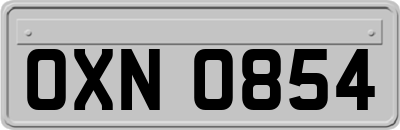 OXN 0854